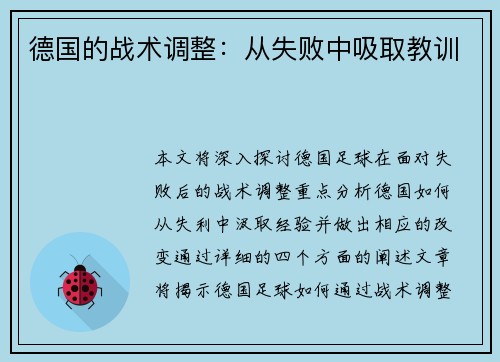 德国的战术调整：从失败中吸取教训

本文将深入探讨德国足球在面对失败后的战术调整重点分析德国如何从失利中汲取经验并做出相应的改变通过详细的四个方面的阐述文章将揭示德国足球如何通过战术调整